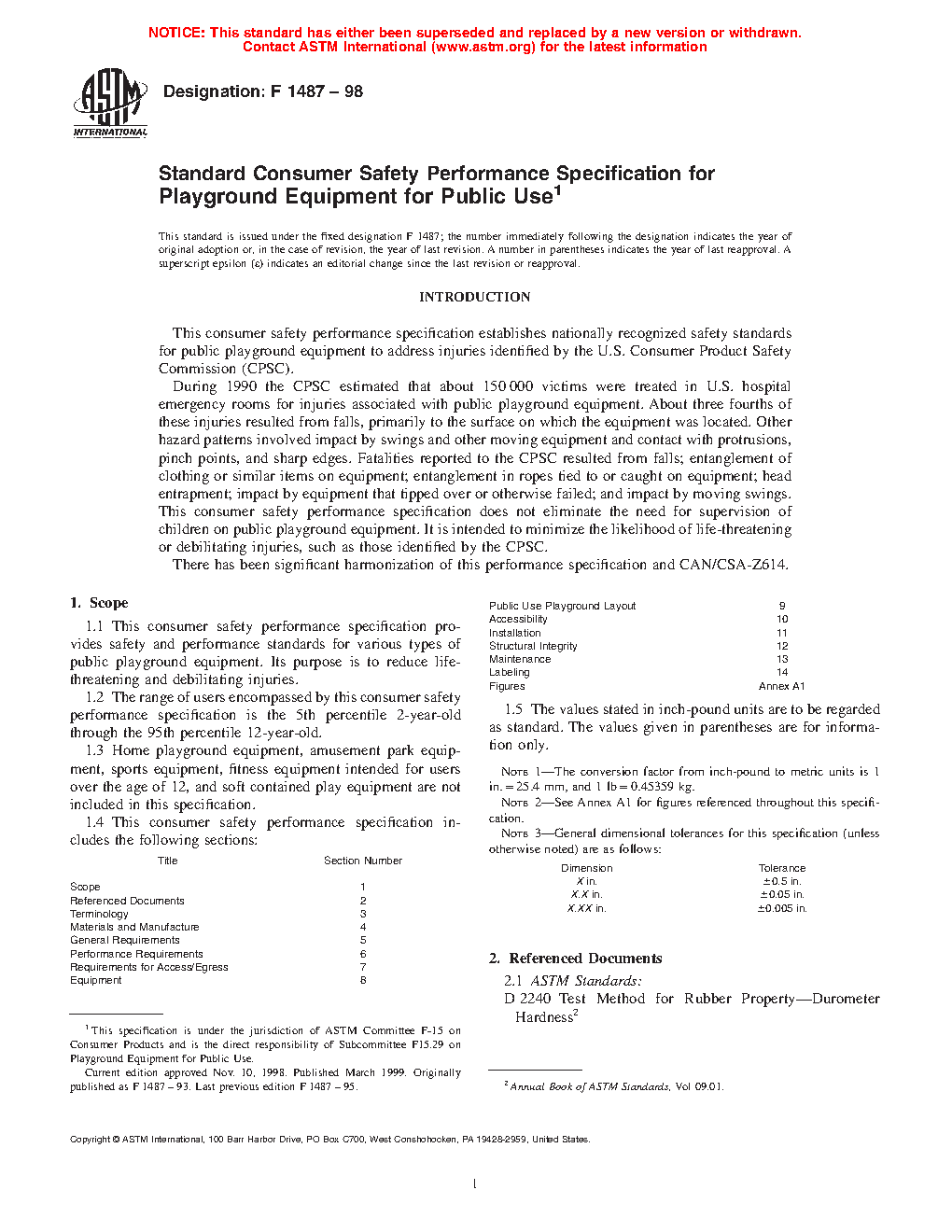 NOTICE: This standard has either been superseded and replaced by a new version or withdrawn. Contact ASTM International (www.astm.org) for the latest information

ASTM INTERNATIONAL

Designation: F 1487 – 98

Standard Consumer Safety Performance Specification for Playground Equipment for Public Use$^1$

This standard is issued under the fixed designation F 1487; the number immediately following the designation indicates the year of original adoption or, in the case of revision, the year of last revision. A number in parentheses indicates the year of last reapproval. A superscript epsilon (ε) indicates an editorial change since the last revision or reapproval.

INTRODUCTION

This consumer safety performance specification establishes nationally recognized safety standards for public playground equipment to address injuries identified by the U.S. Consumer Product Safety Commission (CPSC).

During 1990 the CPSC estimated that about 150 000 victims were treated in U.S. hospital emergency rooms for injuries associated with public playground equipment. About three fourths of these injuries resulted from falls, primarily to the surface on which the equipment was located. Other hazard patterns involved impact by swings and other moving equipment and contact with protrusions, pinch points, and sharp edges. Fatalities reported to the CPSC resulted from falls; entanglement of clothing or similar items on equipment; entanglement in ropes tied to or caught on equipment; head entrapment; impact by equipment that tipped over or otherwise failed; and impact by moving swings. This consumer safety performance specification does not eliminate the need for supervision of children on public playground equipment. It is intended to minimize the likelihood of life-threatening or debilitating injuries, such as those identified by the CPSC.

There has been significant harmonization of this performance specification and CAN/CSA-Z614.

1. Scope

1.1 This consumer safety performance specification provides safety and performance standards for various types of public playground equipment. Its purpose is to reduce life-threatening and debilitating injuries.

1.2 The range of users encompassed by this consumer safety performance specification is the 5th percentile 2-year-old through the 95th percentile 12-year-old.

1.3 Home playground equipment, amusement park equipment, sports equipment, fitness equipment intended for users over the age of 12, and soft contained play equipment are not included in this specification.

1.4 This consumer safety performance specification includes the following sections:

| Title | Section Number |
|---|---|
| Scope | 1 |
| Referenced Documents | 2 |
| Terminology | 3 |
| Materials and Manufacture | 4 |
| General Requirements | 5 |
| Performance Requirements | 6 |
| Requirements for Access/Egress | 7 |
| Equipment | 8 |
| Public Use Playground Layout | 9 |
| Accessibility | 10 |
| Installation | 11 |
| Structural Integrity | 12 |
| Maintenance | 13 |
| Labeling | 14 |
| Figures | Annex A1 |

1.5 The values stated in inch-pound units are to be regarded as standard. The values given in parentheses are for information only.

NOTE 1—The conversion factor from inch-pound to metric units is 1 in. = 25.4 mm, and 1 lb = 0.45359 kg.

NOTE 2—See Annex A1 for figures referenced throughout this specification.

NOTE 3—General dimensional tolerances for this specification (unless otherwise noted) are as follows:

| Dimension | Tolerance |
|---|---|
| X in. | ±0.5 in. |
| X.X in. | ±0.05 in. |
| X.XX in. | ±0.005 in. |

2. Referenced Documents

2.1 ASTM Standards:

D 2240 Test Method for Rubber Property—Durometer Hardness$^2$

$^1$ This specification is under the jurisdiction of ASTM Committee F-15 on Consumer Products and is the direct responsibility of Subcommittee F15.29 on Playground Equipment for Public Use.

Current edition approved Nov. 10, 1998. Published March 1999. Originally published as F 1487 – 93. Last previous edition F 1487 – 95.

$^2$ Annual Book of ASTM Standards, Vol 09.01.

Copyright © ASTM International, 100 Barr Harbor Drive, PO Box C700, West Conshohocken, PA 19428-2959, United States.

1